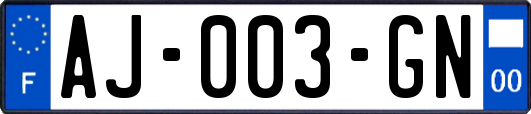 F

AJ-003-GN

00